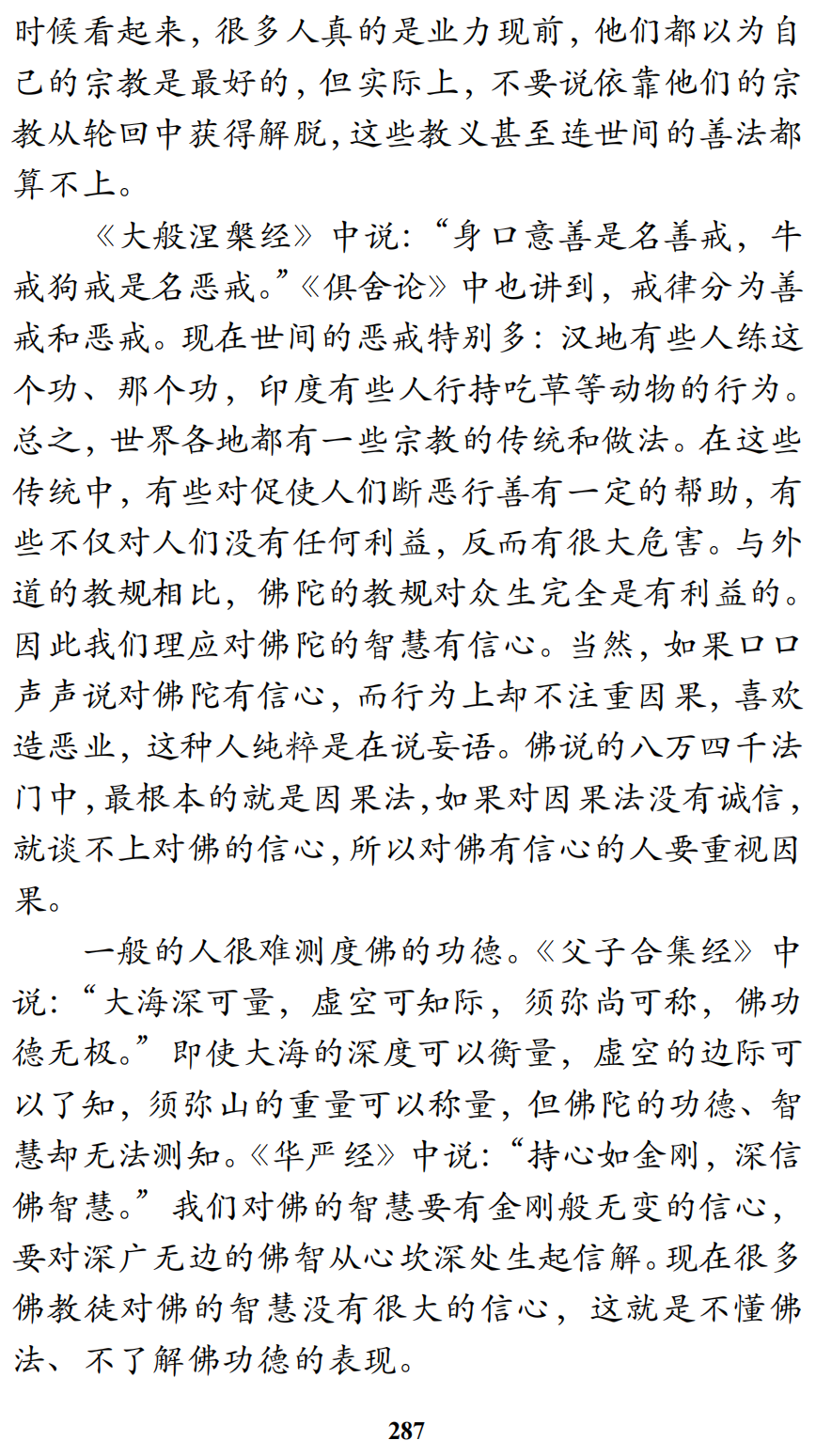 时候看起来，很多人真的是业力现前，他们都以为自己的宗教是最好的，但实际上，不要说依靠他们的宗教从轮回中获得解脱，这些教义甚至连世间的善法都算不上。

《大般涅槃经》中说：“身口意善是名善戒，牛戒狗戒是名恶戒。”《俱舍论》中也讲到，戒律分为善戒和恶戒。现在世间的恶戒特别多：汉地有些人练这个功、那个功，印度有些人行持吃草等动物的行为。总之，世界各地都有一些宗教的传统和做法。在这些传统中，有些对促使人们断恶行善有一定的帮助，有些不仅对人们没有任何利益，反而有很大危害。与外道的教规相比，佛陀的教规对众生完全是有利益的。因此我们理应对佛陀的智慧有信心。当然，如果口口声声说对佛陀有信心，而行为上却不注重因果，喜欢造恶业，这种人纯粹是在说妄语。佛说的八万四千法门中，最根本的就是因果法，如果对因果法没有诚信，就谈不上对佛的信心，所以对佛有信心的人要重视因果。

一般的人很难测度佛的功德。《父子合集经》中说：“大海深可量，虚空可知际，须弥尚可称，佛功德无极。”即使大海的深度可以衡量，虚空的边际可以了知，须弥山的重量可以称量，但佛陀的功德、智慧却无法测知。《华严经》中说：“持心如金刚，深信佛智慧。”我们对佛的智慧要有金刚般无变的信心，要对深广无边的佛智从心坎深处生起信解。现在很多佛教徒对佛的智慧没有很大的信心，这就是不懂佛法、不了解佛功德的表现。

287